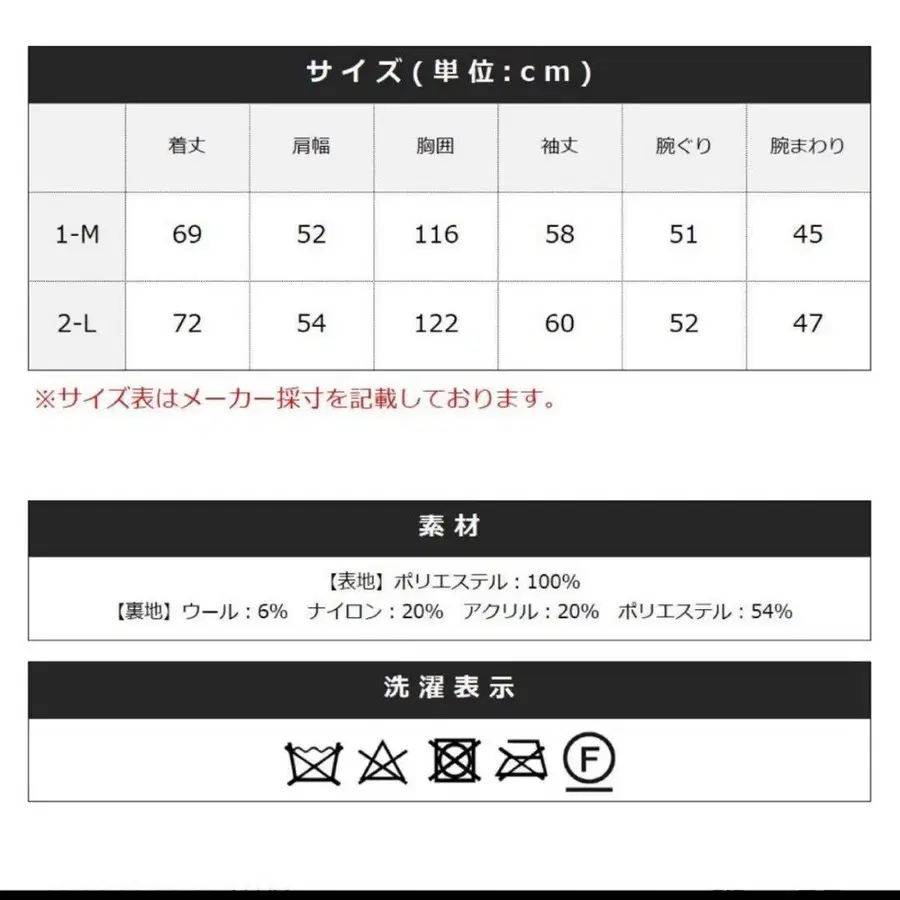 サイズ(単位:cm)

| | 着丈 | 肩幅 | 胸囲 | 袖丈 | 腕ぐり | 腕まわり |
|---|---|---|---|---|---|---|
| 1-M | 69 | 52 | 116 | 58 | 51 | 45 |
| 2-L | 72 | 54 | 122 | 60 | 52 | 47 |

※サイズ表はメーカー採寸を記載しております。

素材

【表地】ポリエステル：100%
【裏地】ウール：6%　ナイロン：20%　アクリル：20%　ポリエステル：54%

洗濯表示

F